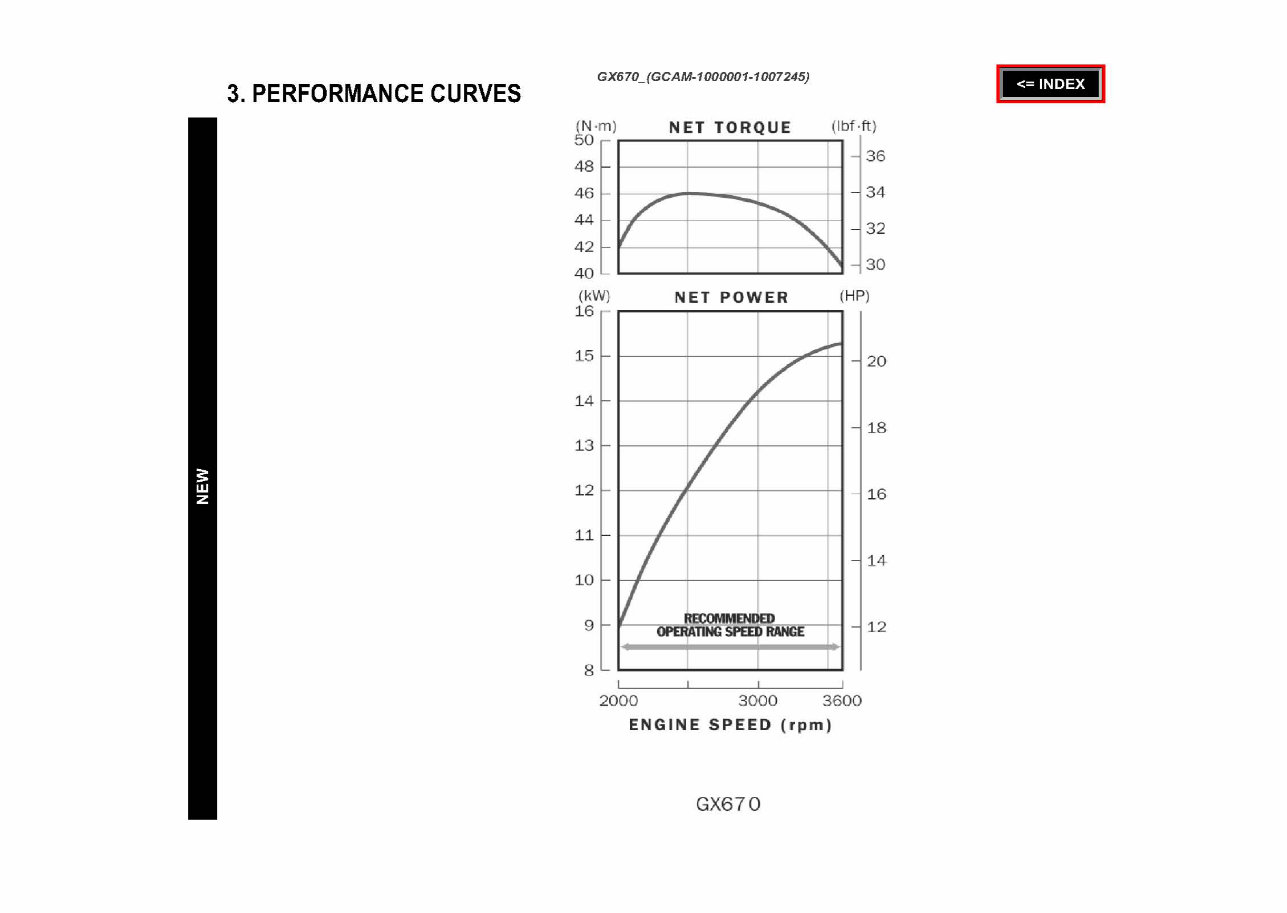 3. PERFORMANCE CURVES

GX670_(GCAM-1000001-1007245)

<= INDEX

NEW

(N·m)
NET TORQUE
(lbf·ft)
50
48
46
44
42
40
36
34
32
30

(kW)
NET POWER
(HP)
16
15
14
13
12
11
10
9
8
20
18
16
14
12

RECOMMENDED
OPERATING SPEED RANGE

2000
3000
3600
ENGINE SPEED (rpm)

GX670